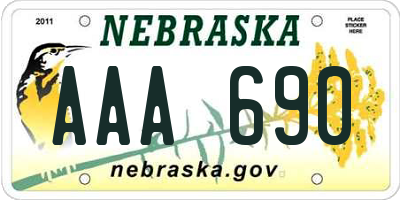 2011

NEBRASKA

PLACE STICKER HERE

AAA 690

nebraska.gov